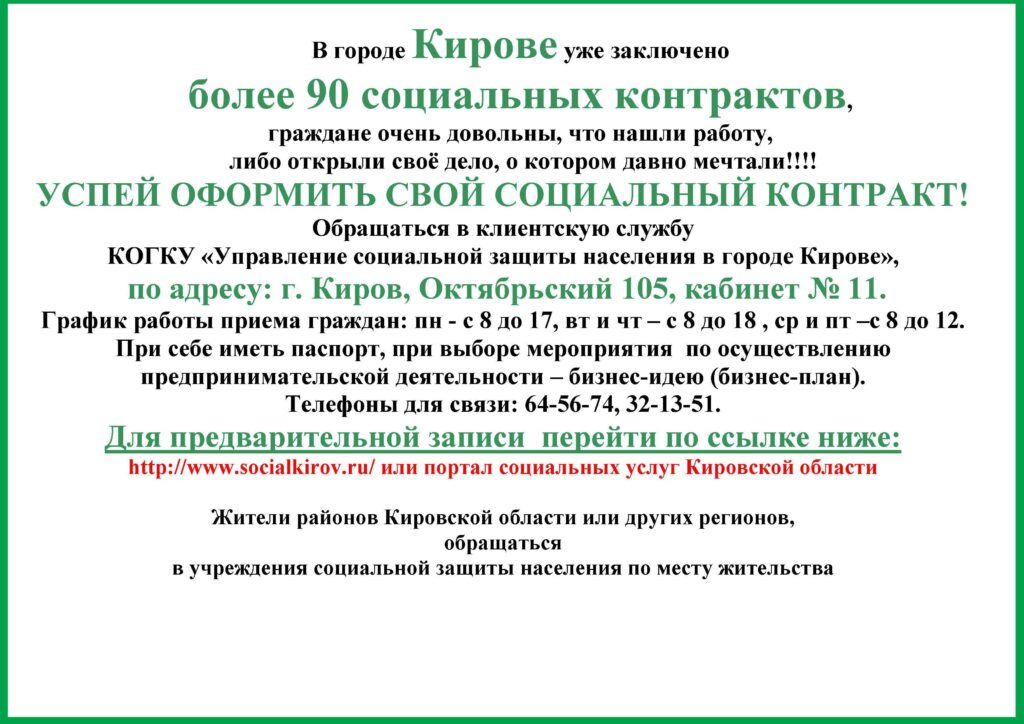 В городе Кирове уже заключено
более 90 социальных контрактов,
граждане очень довольны, что нашли работу,
либо открыли своё дело, о котором давно мечтали!!!!
УСПЕЙ ОФОРМИТЬ СВОЙ СОЦИАЛЬНЫЙ КОНТРАКТ!
Обращаться в клиентскую службу
КОГКУ «Управление социальной защиты населения в городе Кирове»,
по адресу: г. Киров, Октябрьский 105, кабинет № 11.
График работы приема граждан: пн - с 8 до 17, вт и чт – с 8 до 18 , ср и пт –с 8 до 12.
При себе иметь паспорт, при выборе мероприятия по осуществлению предпринимательской деятельности – бизнес-идею (бизнес-план).
Телефоны для связи: 64-56-74, 32-13-51.
Для предварительной записи перейти по ссылке ниже:
http://www.socialkirov.ru/ или портал социальных услуг Кировской области

Жители районов Кировской области или других регионов,
обращаться
в учреждения социальной защиты населения по месту жительства